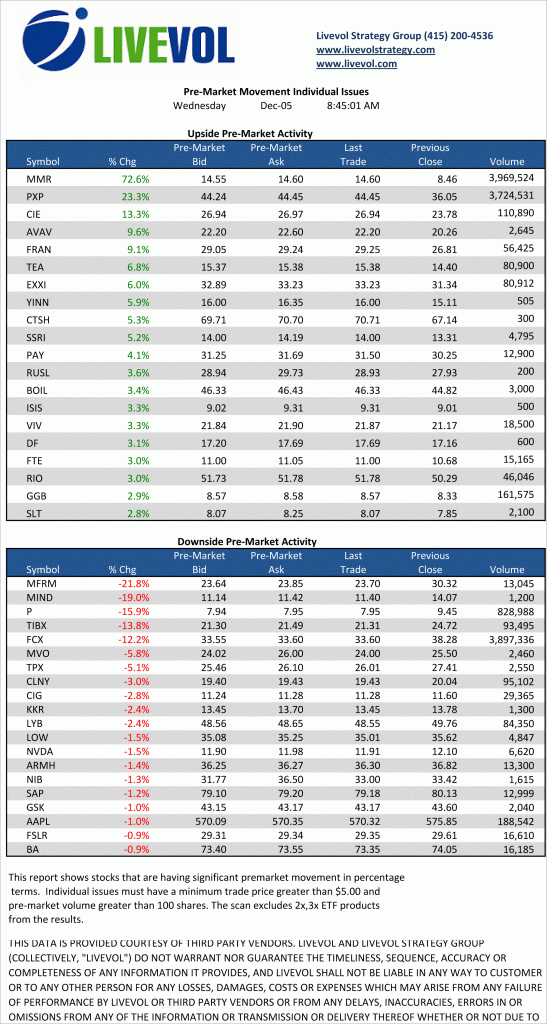 LIVEVOL

Livevol Strategy Group (415) 200-4536
www.livevolstrategy.com
www.livevol.com

Pre-Market Movement Individual Issues
Wednesday Dec-05 8:45:01 AM

Upside Pre-Market Activity

| Symbol | % Chg | Pre-Market Bid | Pre-Market Ask | Last Trade | Previous Close | Volume |
|---|---|---|---|---|---|---|
| MMR | 72.6% | 14.55 | 14.60 | 14.60 | 8.46 | 3,969,524 |
| PXP | 23.3% | 44.24 | 44.45 | 44.45 | 36.05 | 3,724,531 |
| CIE | 13.3% | 26.94 | 26.97 | 26.94 | 23.78 | 110,890 |
| AVAV | 9.6% | 22.20 | 22.60 | 22.20 | 20.26 | 2,645 |
| FRAN | 9.1% | 29.05 | 29.24 | 29.25 | 26.81 | 56,425 |
| TEA | 6.8% | 15.37 | 15.38 | 15.38 | 14.40 | 80,900 |
| EXXI | 6.0% | 32.89 | 33.23 | 33.23 | 31.34 | 80,912 |
| YINN | 5.9% | 16.00 | 16.35 | 16.00 | 15.11 | 505 |
| CTSH | 5.3% | 69.71 | 70.70 | 70.71 | 67.14 | 300 |
| SSRI | 5.2% | 14.00 | 14.19 | 14.00 | 13.31 | 4,795 |
| PAY | 4.1% | 31.25 | 31.69 | 31.50 | 30.25 | 12,900 |
| RUSL | 3.6% | 28.94 | 29.73 | 28.93 | 27.93 | 200 |
| BOIL | 3.4% | 46.33 | 46.43 | 46.33 | 44.82 | 3,000 |
| ISIS | 3.3% | 9.02 | 9.31 | 9.31 | 9.01 | 500 |
| VIV | 3.3% | 21.84 | 21.90 | 21.87 | 21.17 | 18,500 |
| DF | 3.1% | 17.20 | 17.69 | 17.69 | 17.16 | 600 |
| FTE | 3.0% | 11.00 | 11.05 | 11.00 | 10.68 | 15,165 |
| RIO | 3.0% | 51.73 | 51.78 | 51.78 | 50.29 | 46,046 |
| GGB | 2.9% | 8.57 | 8.58 | 8.57 | 8.33 | 161,575 |
| SLT | 2.8% | 8.07 | 8.25 | 8.07 | 7.85 | 2,100 |

Downside Pre-Market Activity

| Symbol | % Chg | Pre-Market Bid | Pre-Market Ask | Last Trade | Previous Close | Volume |
|---|---|---|---|---|---|---|
| MFRM | -21.8% | 23.64 | 23.85 | 23.70 | 30.32 | 13,045 |
| MIND | -19.0% | 11.14 | 11.42 | 11.40 | 14.07 | 1,200 |
| P | -15.9% | 7.94 | 7.95 | 7.95 | 9.45 | 828,988 |
| TIBX | -13.8% | 21.30 | 21.49 | 21.31 | 24.72 | 93,495 |
| FCX | -12.2% | 33.55 | 33.60 | 33.60 | 38.28 | 3,897,336 |
| MVO | -5.8% | 24.02 | 26.00 | 24.00 | 25.50 | 2,460 |
| TPX | -5.1% | 25.46 | 26.10 | 26.01 | 27.41 | 2,550 |
| CLNY | -3.0% | 19.40 | 19.43 | 19.43 | 20.04 | 95,102 |
| CIG | -2.8% | 11.24 | 11.28 | 11.28 | 11.60 | 29,365 |
| KKR | -2.4% | 13.45 | 13.70 | 13.45 | 13.78 | 1,300 |
| LYB | -2.4% | 48.56 | 48.65 | 48.55 | 49.76 | 84,350 |
| LOW | -1.5% | 35.08 | 35.25 | 35.01 | 35.62 | 4,847 |
| NVDA | -1.5% | 11.90 | 11.98 | 11.91 | 12.10 | 6,620 |
| ARMH | -1.4% | 36.25 | 36.27 | 36.30 | 36.82 | 13,300 |
| NIB | -1.3% | 31.77 | 36.50 | 33.00 | 33.42 | 1,615 |
| SAP | -1.2% | 79.10 | 79.20 | 79.18 | 80.13 | 12,999 |
| GSK | -1.0% | 43.15 | 43.17 | 43.17 | 43.60 | 2,040 |
| AAPL | -1.0% | 570.09 | 570.35 | 570.32 | 575.85 | 188,542 |
| FSLR | -0.9% | 29.31 | 29.34 | 29.35 | 29.61 | 16,610 |
| BA | -0.9% | 73.40 | 73.55 | 73.35 | 74.05 | 16,185 |

This report shows stocks that are having significant premarket movement in percentage terms. Individual issues must have a minimum trade price greater than $5.00 and pre-market volume greater than 100 shares. The scan excludes 2x,3x ETF products from the results.

THIS DATA IS PROVIDED COURTESY OF THIRD PARTY VENDORS. LIVEVOL AND LIVEVOL STRATEGY GROUP (COLLECTIVELY, "LIVEVOL") DO NOT WARRANT NOR GUARANTEE THE TIMELINESS, SEQUENCE, ACCURACY OR COMPLETENESS OF ANY INFORMATION IT PROVIDES, AND LIVEVOL SHALL NOT BE LIABLE IN ANY WAY TO CUSTOMER OR TO ANY OTHER PERSON FOR ANY LOSSES, DAMAGES, COSTS OR EXPENSES WHICH MAY ARISE FROM ANY FAILURE OF PERFORMANCE BY LIVEVOL OR THIRD PARTY VENDORS OR FROM ANY DELAYS, INACCURACIES, ERRORS IN OR OMISSIONS FROM ANY OF THE INFORMATION OR TRANSMISSION OR DELIVERY THEREOF WHETHER OR NOT DUE TO